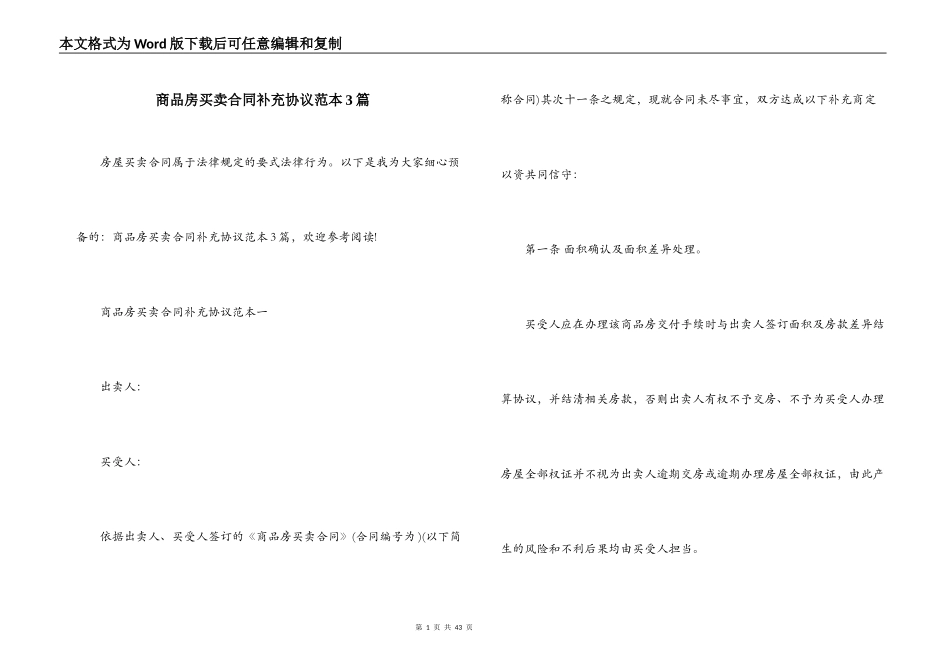 本文格式为Word版下载后可任意编辑和复制

商品房买卖合同补充协议范本3篇

房屋买卖合同属于法律规定的要式法律行为。以下是我为大家细心预备的：商品房买卖合同补充协议范本3篇，欢迎参考阅读!

商品房买卖合同补充协议范本一

出卖人：

买受人：

依据出卖人、买受人签订的《商品房买卖合同》(合同编号为 )(以下简称合同)其次十一条之规定，现就合同未尽事宜，双方达成以下补充商定以资共同信守：

第一条 面积确认及面积差异处理。

买受人应在办理该商品房交付手续时与出卖人签订面积及房款差异结算协议，并结清相关房款，否则出卖人有权不予交房、不予为买受人办理房屋全部权证并不视为出卖人逾期交房或逾期办理房屋全部权证，由此产生的风险和不利后果均由买受人担当。

第 1 页 共 43 页